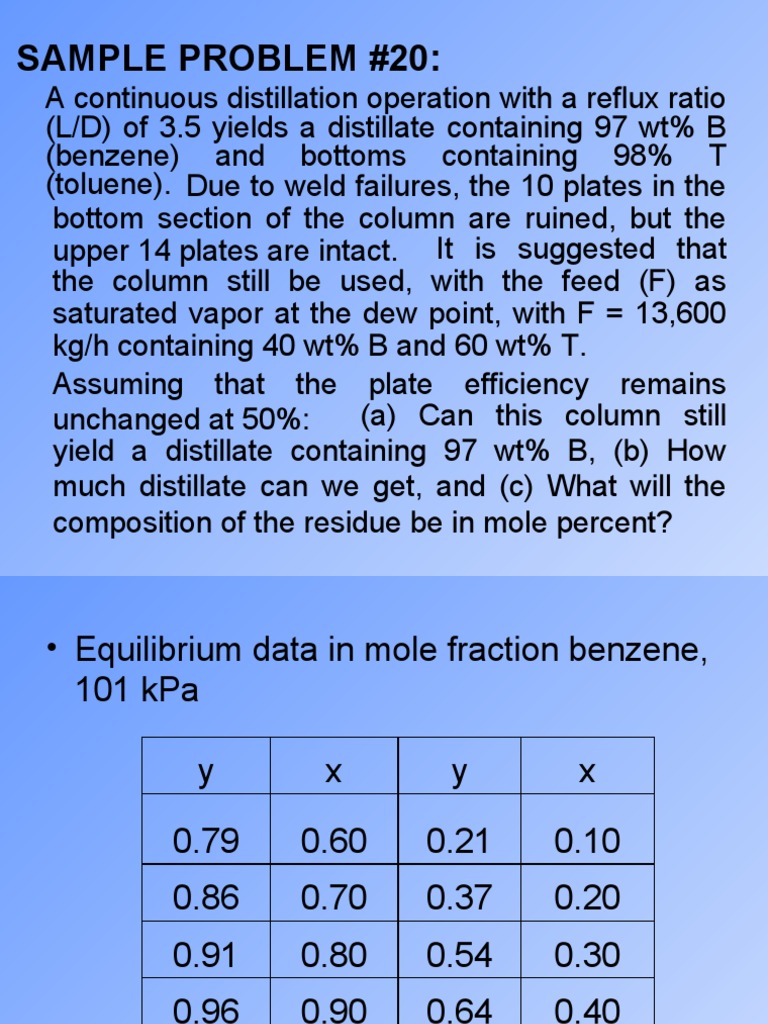 SAMPLE PROBLEM #20:

A continuous distillation operation with a reflux ratio (L/D) of 3.5 yields a distillate containing 97 wt% B (benzene) and bottoms containing 98% T (toluene). Due to weld failures, the 10 plates in the bottom section of the column are ruined, but the upper 14 plates are intact. It is suggested that the column still be used, with the feed (F) as saturated vapor at the dew point, with F = 13,600 kg/h containing 40 wt% B and 60 wt% T.

Assuming that the plate efficiency remains unchanged at 50%: (a) Can this column still yield a distillate containing 97 wt% B, (b) How much distillate can we get, and (c) What will the composition of the residue be in mole percent?

• Equilibrium data in mole fraction benzene, 101 kPa

| y | x | y | x |
|---|---|---|---|
| 0.79 | 0.60 | 0.21 | 0.10 |
| 0.86 | 0.70 | 0.37 | 0.20 |
| 0.91 | 0.80 | 0.54 | 0.30 |
| 0.96 | 0.90 | 0.64 | 0.40 |